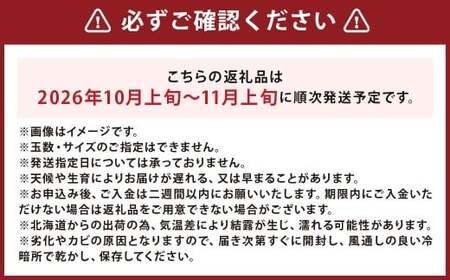 必ずご確認ください

こちらの返礼品は
2026年10月上旬～11月上旬に順次発送予定です。

※画像はイメージです。
※玉数・サイズのご指定はできません。
※発送指定日については承っておりません。
※天候や生育によりお届けが遅れる、又は早まることがあります。
※お申込み後、ご入金は二週間以内にお願いいたします。期限内にご入金いただけない場合は返礼品をご用意できない場合がございます。
※北海道からの出荷の為、気温差により結露が生じ、濡れる可能性があります。
※劣化やカビの原因となりますので、届き次第すぐに開封し、風通しの良い冷暗所で乾かし、保存してください。